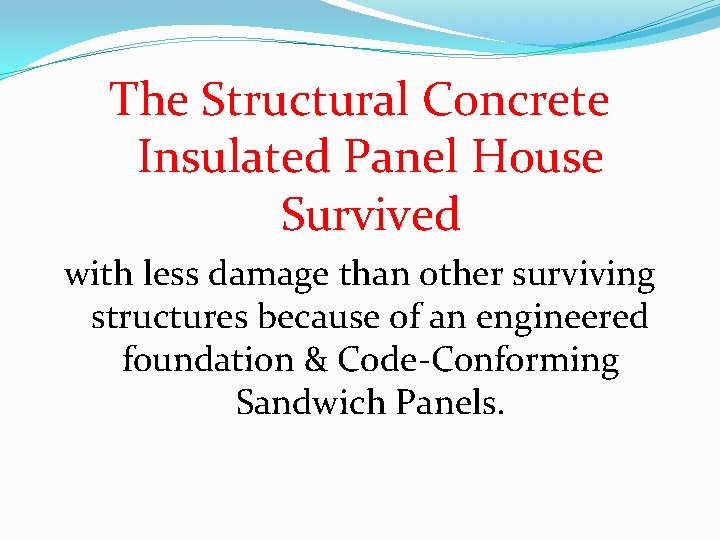 The Structural Concrete Insulated Panel House Survived

with less damage than other surviving structures because of an engineered foundation & Code-Conforming Sandwich Panels.